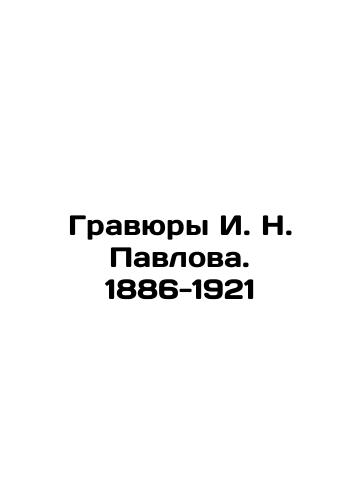 Гравюры И. Н. Павлова. 1886-1921